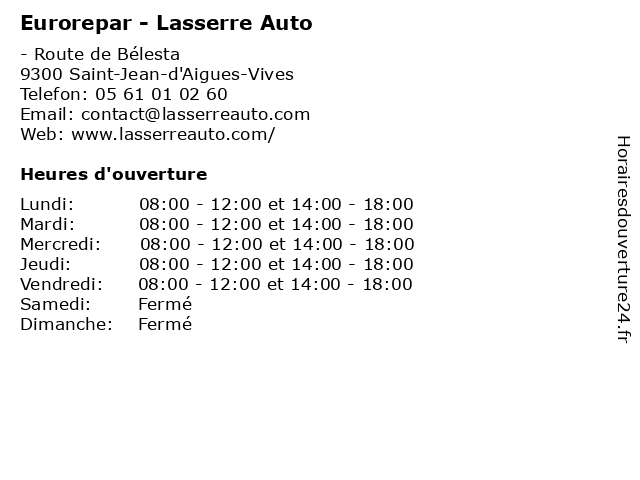 Eurorepar - Lasserre Auto

- Route de Bélesta
9300 Saint-Jean-d'Aigues-Vives
Telefon: 05 61 01 02 60
Email: contact@lasserreauto.com
Web: www.lasserreauto.com/

Heures d'ouverture

| | |
|---|---|
| Lundi: | 08:00 - 12:00 et 14:00 - 18:00 |
| Mardi: | 08:00 - 12:00 et 14:00 - 18:00 |
| Mercredi: | 08:00 - 12:00 et 14:00 - 18:00 |
| Jeudi: | 08:00 - 12:00 et 14:00 - 18:00 |
| Vendredi: | 08:00 - 12:00 et 14:00 - 18:00 |
| Samedi: | Fermé |
| Dimanche: | Fermé |

Horairesdouverture24.fr